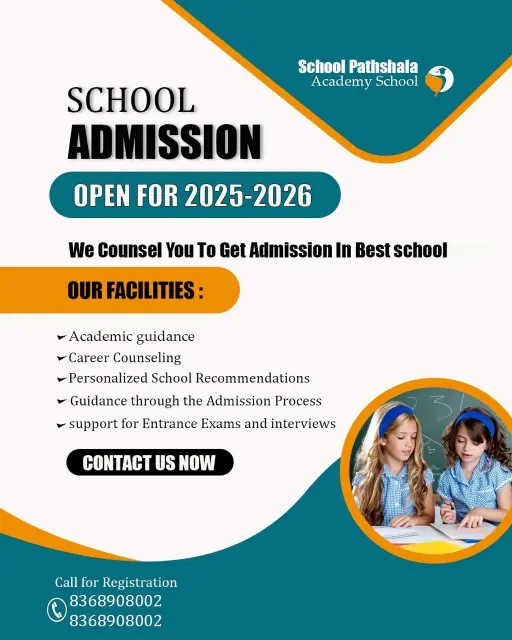 School Pathshala
Academy School

SCHOOL
ADMISSION

OPEN FOR 2025-2026

We Counsel You To Get Admission In Best school

OUR FACILITIES :

Academic guidance
Career Counseling
Personalized School Recommendations
Guidance through the Admission Process
support for Entrance Exams and interviews

CONTACT US NOW

Call for Registration
8368908002
8368908002